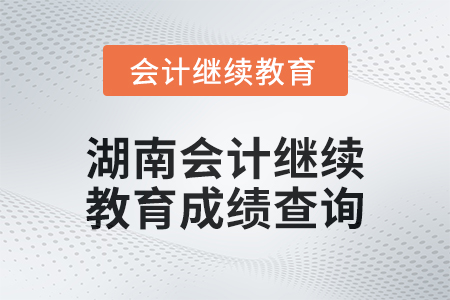 会计继续教育

湖南会计继续教育成绩查询